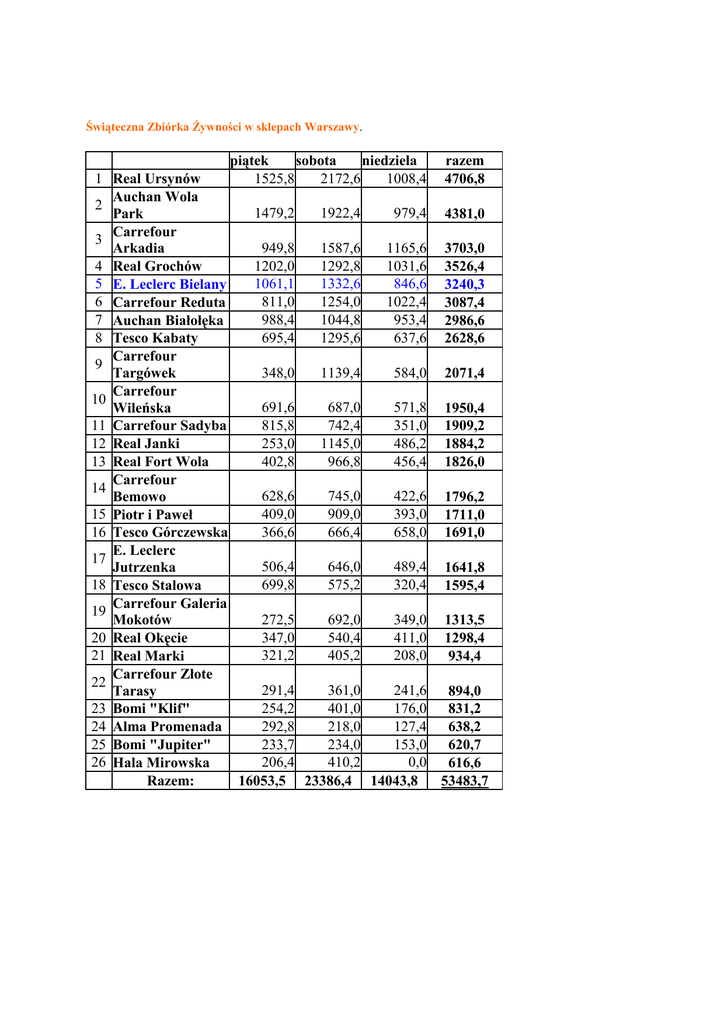 Świąteczna Zbiórka Żywności w sklepach Warszawy.

| | | piątek | sobota | niedziela | razem |
|---|---|---|---|---|---|
| 1 | Real Ursynów | 1525,8 | 2172,6 | 1008,4 | 4706,8 |
| 2 | Auchan Wola Park | 1479,2 | 1922,4 | 979,4 | 4381,0 |
| 3 | Carrefour Arkadia | 949,8 | 1587,6 | 1165,6 | 3703,0 |
| 4 | Real Grochów | 1202,0 | 1292,8 | 1031,6 | 3526,4 |
| 5 | E. Leclerc Bielany | 1061,1 | 1332,6 | 846,6 | 3240,3 |
| 6 | Carrefour Reduta | 811,0 | 1254,0 | 1022,4 | 3087,4 |
| 7 | Auchan Białołęka | 988,4 | 1044,8 | 953,4 | 2986,6 |
| 8 | Tesco Kabaty | 695,4 | 1295,6 | 637,6 | 2628,6 |
| 9 | Carrefour Targówek | 348,0 | 1139,4 | 584,0 | 2071,4 |
| 10 | Carrefour Wileńska | 691,6 | 687,0 | 571,8 | 1950,4 |
| 11 | Carrefour Sadyba | 815,8 | 742,4 | 351,0 | 1909,2 |
| 12 | Real Janki | 253,0 | 1145,0 | 486,2 | 1884,2 |
| 13 | Real Fort Wola | 402,8 | 966,8 | 456,4 | 1826,0 |
| 14 | Carrefour Bemowo | 628,6 | 745,0 | 422,6 | 1796,2 |
| 15 | Piotr i Paweł | 409,0 | 909,0 | 393,0 | 1711,0 |
| 16 | Tesco Górczewska | 366,6 | 666,4 | 658,0 | 1691,0 |
| 17 | E. Leclerc Jutrzenka | 506,4 | 646,0 | 489,4 | 1641,8 |
| 18 | Tesco Stalowa | 699,8 | 575,2 | 320,4 | 1595,4 |
| 19 | Carrefour Galeria Mokotów | 272,5 | 692,0 | 349,0 | 1313,5 |
| 20 | Real Okęcie | 347,0 | 540,4 | 411,0 | 1298,4 |
| 21 | Real Marki | 321,2 | 405,2 | 208,0 | 934,4 |
| 22 | Carrefour Złote Tarasy | 291,4 | 361,0 | 241,6 | 894,0 |
| 23 | Bomi "Klif" | 254,2 | 401,0 | 176,0 | 831,2 |
| 24 | Alma Promenada | 292,8 | 218,0 | 127,4 | 638,2 |
| 25 | Bomi "Jupiter" | 233,7 | 234,0 | 153,0 | 620,7 |
| 26 | Hala Mirowska | 206,4 | 410,2 | 0,0 | 616,6 |
| | Razem: | 16053,5 | 23386,4 | 14043,8 | 53483,7 |